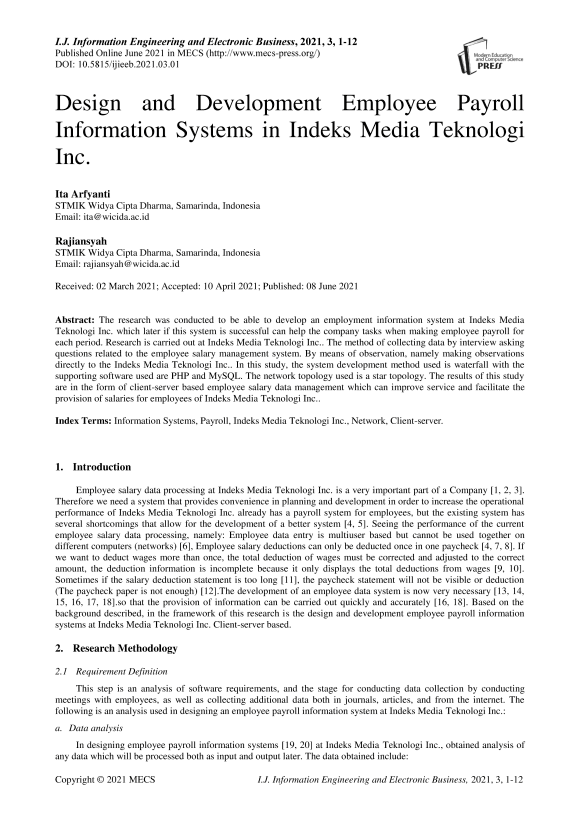 I.J. Information Engineering and Electronic Business, 2021, 3, 1-12
Published Online June 2021 in MECS (http://www.mecs-press.org/)
DOI: 10.5815/ijieeb.2021.03.01

Modern Education and Computer Science PRESS

Design and Development Employee Payroll Information Systems in Indeks Media Teknologi Inc.

Ita Arfyanti
STMIK Widya Cipta Dharma, Samarinda, Indonesia
Email: ita@wicida.ac.id

Rajiansyah
STMIK Widya Cipta Dharma, Samarinda, Indonesia
Email: rajiansyah@wicida.ac.id

Received: 02 March 2021; Accepted: 10 April 2021; Published: 08 June 2021

Abstract: The research was conducted to be able to develop an employment information system at Indeks Media Teknologi Inc. which later if this system is successful can help the company tasks when making employee payroll for each period. Research is carried out at Indeks Media Teknologi Inc.. The method of collecting data by interview asking questions related to the employee salary management system. By means of observation, namely making observations directly to the Indeks Media Teknologi Inc.. In this study, the system development method used is waterfall with the supporting software used are PHP and MySQL. The network topology used is a star topology. The results of this study are in the form of client-server based employee salary data management which can improve service and facilitate the provision of salaries for employees of Indeks Media Teknologi Inc..

Index Terms: Information Systems, Payroll, Indeks Media Teknologi Inc., Network, Client-server.

1. Introduction

Employee salary data processing at Indeks Media Teknologi Inc. is a very important part of a Company [1, 2, 3]. Therefore we need a system that provides convenience in planning and development in order to increase the operational performance of Indeks Media Teknologi Inc. already has a payroll system for employees, but the existing system has several shortcomings that allow for the development of a better system [4, 5]. Seeing the performance of the current employee salary data processing, namely: Employee data entry is multiuser based but cannot be used together on different computers (networks) [6], Employee salary deductions can only be deducted once in one paycheck [4, 7, 8]. If we want to deduct wages more than once, the total deduction of wages must be corrected and adjusted to the correct amount, the deduction information is incomplete because it only displays the total deductions from wages [9, 10]. Sometimes if the salary deduction statement is too long [11], the paycheck statement will not be visible or deduction (The paycheck paper is not enough) [12].The development of an employee data system is now very necessary [13, 14, 15, 16, 17, 18].so that the provision of information can be carried out quickly and accurately [16, 18]. Based on the background described, in the framework of this research is the design and development employee payroll information systems at Indeks Media Teknologi Inc. Client-server based.

2. Research Methodology

2.1 Requirement Definition

This step is an analysis of software requirements, and the stage for conducting data collection by conducting meetings with employees, as well as collecting additional data both in journals, articles, and from the internet. The following is an analysis used in designing an employee payroll information system at Indeks Media Teknologi Inc.:

a. Data analysis

In designing employee payroll information systems [19, 20] at Indeks Media Teknologi Inc., obtained analysis of any data which will be processed both as input and output later. The data obtained include:

Copyright © 2021 MECS    I.J. Information Engineering and Electronic Business, 2021, 3, 1-12